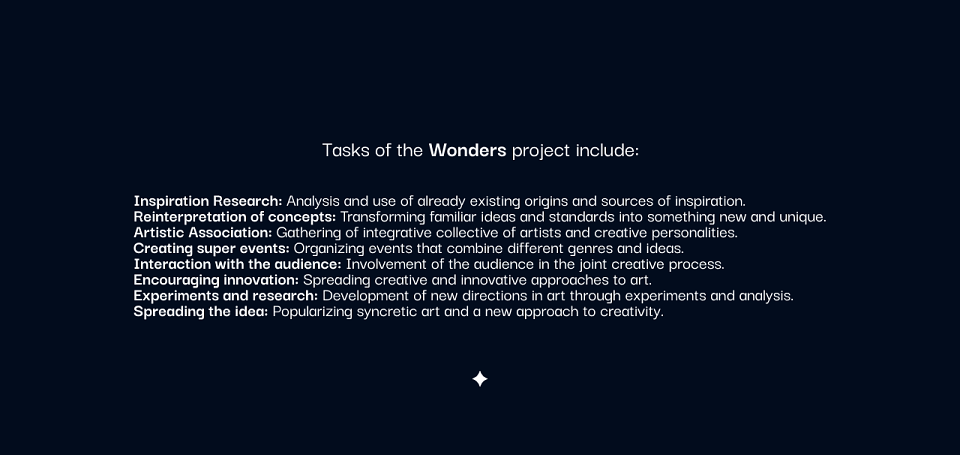 Tasks of the Wonders project include:

Inspiration Research: Analysis and use of already existing origins and sources of inspiration.
Reinterpretation of concepts: Transforming familiar ideas and standards into something new and unique.
Artistic Association: Gathering of integrative collective of artists and creative personalities.
Creating super events: Organizing events that combine different genres and ideas.
Interaction with the audience: Involvement of the audience in the joint creative process.
Encouraging innovation: Spreading creative and innovative approaches to art.
Experiments and research: Development of new directions in art through experiments and analysis.
Spreading the idea: Popularizing syncretic art and a new approach to creativity.